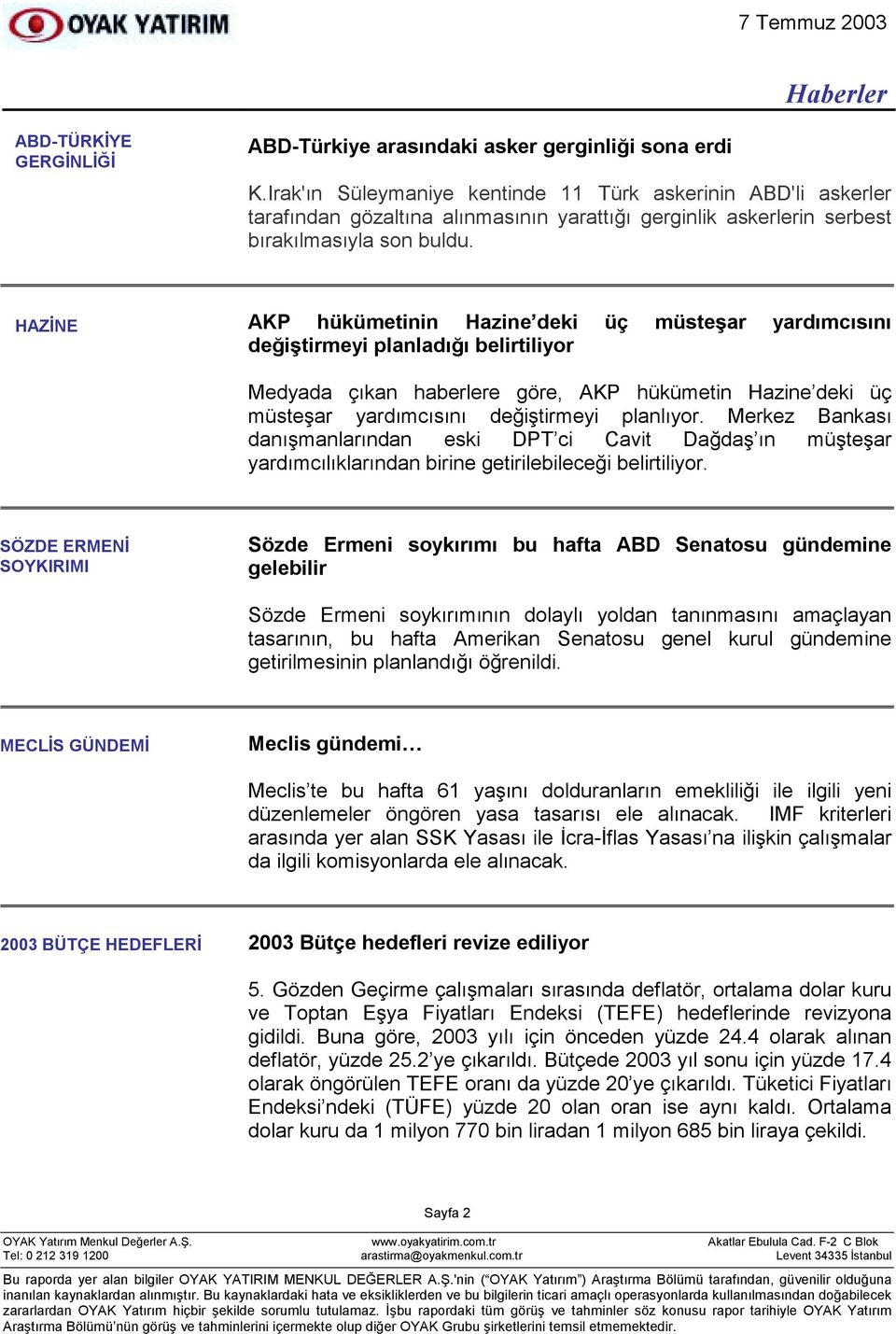 OYAK YATIRIM

7 Temmuz 2003

Haberler

ABD-TÜRKİYE GERGİNLİĞİ

ABD-Türkiye arasındaki asker gerginliği sona erdi

K.Irak'ın Süleymaniye kentinde 11 Türk askerinin ABD'li askerler tarafından gözaltına alınmasının yarattığı gerginlik askerlerin serbest bırakılmasıyla son buldu.

HAZİNE

AKP hükümetinin Hazine'deki üç müsteşar yardımcısını değiştirmeyi planladığı belirtiliyor

Medyada çıkan haberlere göre, AKP hükümetin Hazine'deki üç müsteşar yardımcısını değiştirmeyi planlıyor. Merkez Bankası danışmanlarından eski DPT'ci Cavit Dağdaş'ın müşteşar yardımcılıklarından birine getirilebileceği belirtiliyor.

SÖZDE ERMENİ SOYKIRIMI

Sözde Ermeni soykırımı bu hafta ABD Senatosu gündemine gelebilir

Sözde Ermeni soykırımının dolaylı yoldan tanınmasını amaçlayan tasarının, bu hafta Amerikan Senatosu genel kurul gündemine getirilmesinin planlandığı öğrenildi.

MECLİS GÜNDEMİ

Meclis gündemi…

Meclis'te bu hafta 61 yaşını dolduranların emekliliği ile ilgili yeni düzenlemeler öngören yasa tasarısı ele alınacak. IMF kriterleri arasında yer alan SSK Yasası ile İcra-İflas Yasası'na ilişkin çalışmalar da ilgili komisyonlarda ele alınacak.

2003 BÜTÇE HEDEFLERİ

2003 Bütçe hedefleri revize ediliyor

5. Gözden Geçirme çalışmaları sırasında deflatör, ortalama dolar kuru ve Toptan Eşya Fiyatları Endeksi (TEFE) hedeflerinde revizyona gidildi. Buna göre, 2003 yılı için önceden yüzde 24.4 olarak alınan deflatör, yüzde 25.2'ye çıkarıldı. Bütçede 2003 yıl sonu için yüzde 17.4 olarak öngörülen TEFE oranı da yüzde 20'ye çıkarıldı. Tüketici Fiyatları Endeksi'ndeki (TÜFE) yüzde 20 olan oran ise aynı kaldı. Ortalama dolar kuru da 1 milyon 770 bin liradan 1 milyon 685 bin liraya çekildi.

Sayfa 2

OYAK Yatırım Menkul Değerler A.Ş.
Tel: 0 212 319 1200

www.oyakyatirim.com.tr
arastirma@oyakmenkul.com.tr

Akatlar Ebulula Cad. F-2 C Blok
Levent 34335 İstanbul

Bu raporda yer alan bilgiler OYAK YATIRIM MENKUL DEĞERLER A.Ş.'nin ("OYAK Yatırım") Araştırma Bölümü tarafından, güvenilir olduğuna inanılan kaynaklardan alınmıştır. Bu kaynaklardaki hata ve eksikliklerden ve bu bilgilerin ticari amaçlı operasyonlarda kullanılmasından doğabilecek zararlardan OYAK Yatırım hiçbir şekilde sorumlu tutulamaz. İşbu rapordaki tüm görüş ve tahminler söz konusu rapor tarihiyle OYAK Yatırım Araştırma Bölümü'nün görüş ve tahminlerini içermekte olup diğer OYAK Grubu şirketlerini temsil etmemektedir.